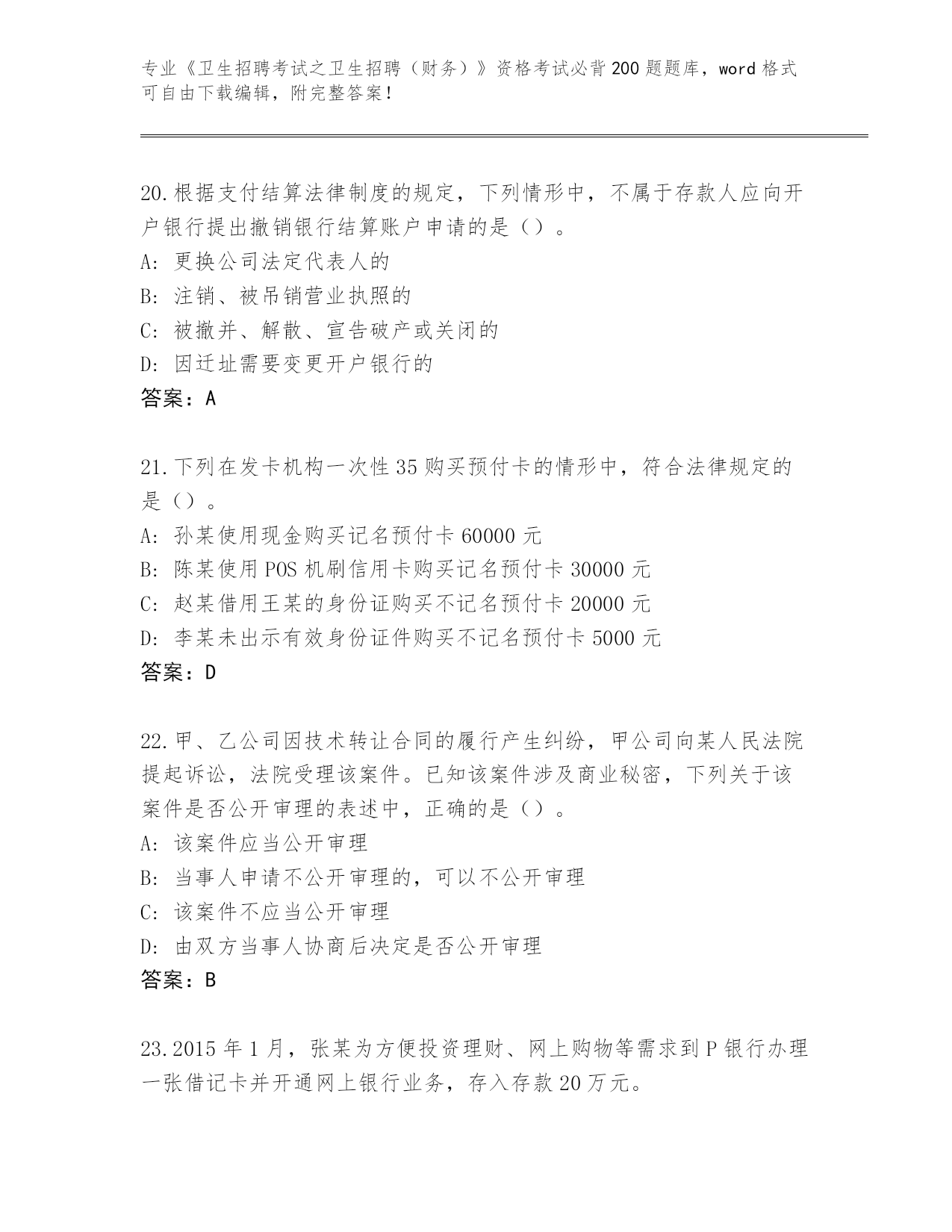 专业《卫生招聘考试之卫生招聘（财务）》资格考试必背200题题库，word格式可自由下载编辑，附完整答案！

20.根据支付结算法律制度的规定，下列情形中，不属于存款人应向开户银行提出撤销银行结算账户申请的是（）。
A：更换公司法定代表人的
B：注销、被吊销营业执照的
C：被撤并、解散、宣告破产或关闭的
D：因迁址需要变更开户银行的
答案：A

21.下列在发卡机构一次性35购买预付卡的情形中，符合法律规定的是（）。
A：孙某使用现金购买记名预付卡60000元
B：陈某使用POS机刷信用卡购买记名预付卡30000元
C：赵某借用王某的身份证购买不记名预付卡20000元
D：李某未出示有效身份证件购买不记名预付卡5000元
答案：D

22.甲、乙公司因技术转让合同的履行产生纠纷，甲公司向某人民法院提起诉讼，法院受理该案件。已知该案件涉及商业秘密，下列关于该案件是否公开审理的表述中，正确的是（）。
A：该案件应当公开审理
B：当事人申请不公开审理的，可以不公开审理
C：该案件不应当公开审理
D：由双方当事人协商后决定是否公开审理
答案：B

23.2015年1月，张某为方便投资理财、网上购物等需求到P银行办理一张借记卡并开通网上银行业务，存入存款20万元。